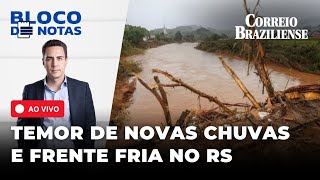 BLOCO DE NOTAS

CORREIO BRAZILIENSE

AO VIVO

TEMOR DE NOVAS CHUVAS E FRENTE FRIA NO RS